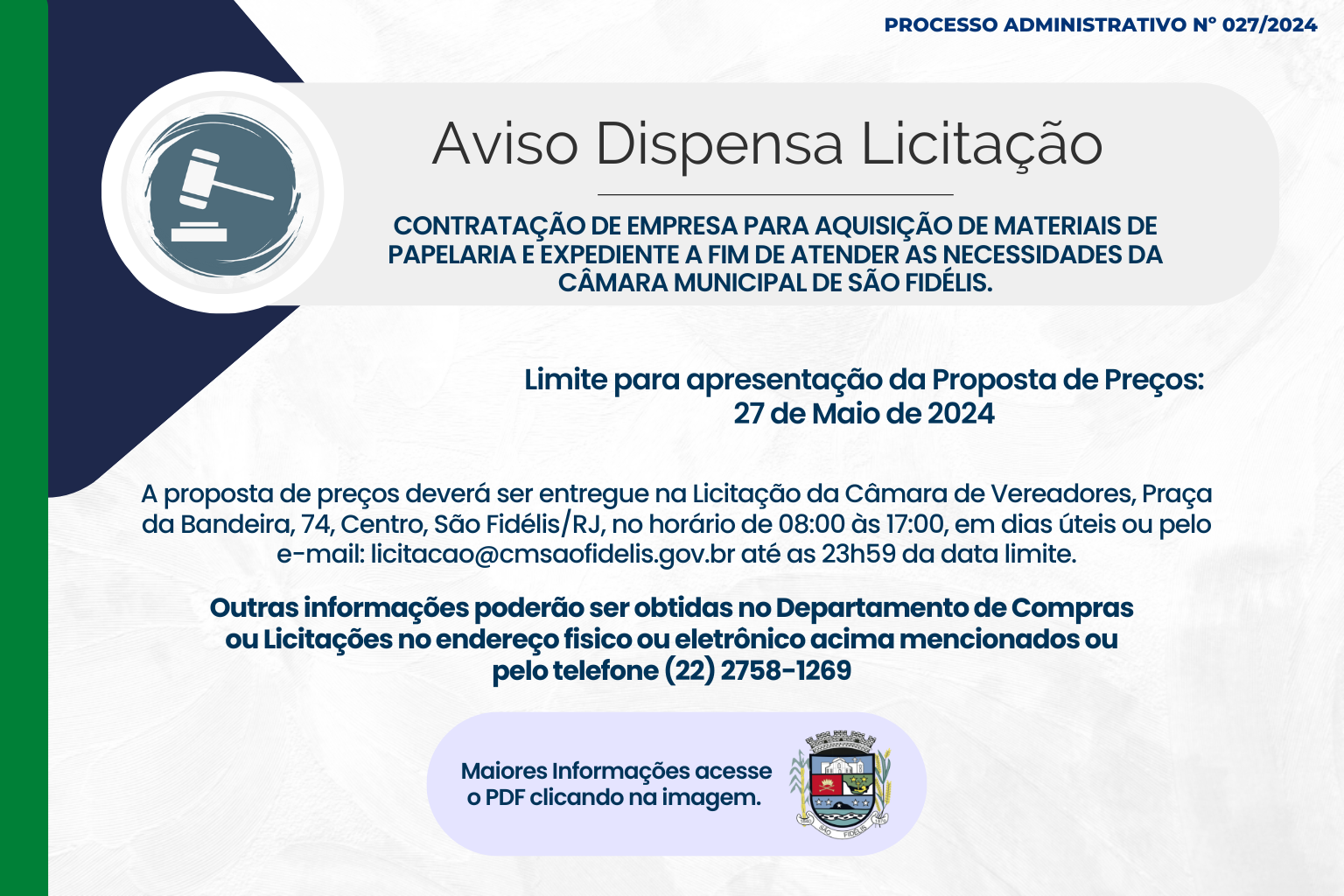 PROCESSO ADMINISTRATIVO Nº 027/2024

Aviso Dispensa Licitação

CONTRATAÇÃO DE EMPRESA PARA AQUISIÇÃO DE MATERIAIS DE PAPELARIA E EXPEDIENTE A FIM DE ATENDER AS NECESSIDADES DA CÂMARA MUNICIPAL DE SÃO FIDÉLIS.

Limite para apresentação da Proposta de Preços: 27 de Maio de 2024

A proposta de preços deverá ser entregue na Licitação da Câmara de Vereadores, Praça da Bandeira, 74, Centro, São Fidélis/RJ, no horário de 08:00 às 17:00, em dias úteis ou pelo e-mail: licitacao@cmsaofidelis.gov.br até as 23h59 da data limite.

Outras informações poderão ser obtidas no Departamento de Compras ou Licitações no endereço fisico ou eletrônico acima mencionados ou pelo telefone (22) 2758-1269

Maiores Informações acesse o PDF clicando na imagem.

SÃO FIDÉLIS